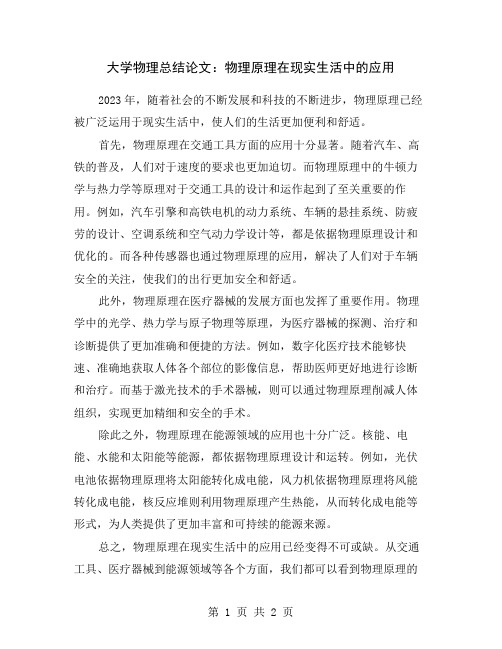 大学物理总结论文：物理原理在现实生活中的应用

2023 年，随着社会的不断发展和科技的不断进步，物理原理已经被广泛运用于现实生活中，使人们的生活更加便利和舒适。

首先，物理原理在交通工具方面的应用十分显著。随着汽车、高铁的普及，人们对于速度的要求也更加迫切。而物理原理中的牛顿力学与热力学等原理对于交通工具的设计和运作起到了至关重要的作用。例如，汽车引擎和高铁电机的动力系统、车辆的悬挂系统、防疲劳的设计、空调系统和空气动力学设计等，都是依据物理原理设计和优化的。而各种传感器也通过物理原理的应用，解决了人们对于车辆安全的关注，使我们的出行更加安全和舒适。

此外，物理原理在医疗器械的发展方面也发挥了重要作用。物理学中的光学、热力学与原子物理等原理，为医疗器械的探测、治疗和诊断提供了更加准确和便捷的方法。例如，数字化医疗技术能够快速、准确地获取人体各个部位的影像信息，帮助医师更好地进行诊断和治疗。而基于激光技术的手术器械，则可以通过物理原理削减人体组织，实现更加精细和安全的手术。

除此之外，物理原理在能源领域的应用也十分广泛。核能、电能、水能和太阳能等能源，都依据物理原理设计和运转。例如，光伏电池依据物理原理将太阳能转化成电能，风力机依据物理原理将风能转化成电能，核反应堆则利用物理原理产生热能，从而转化成电能等形式，为人类提供了更加丰富和可持续的能源来源。

总之，物理原理在现实生活中的应用已经变得不可或缺。从交通工具、医疗器械到能源领域等各个方面，我们都可以看到物理原理的

第 1 页 共 2 页